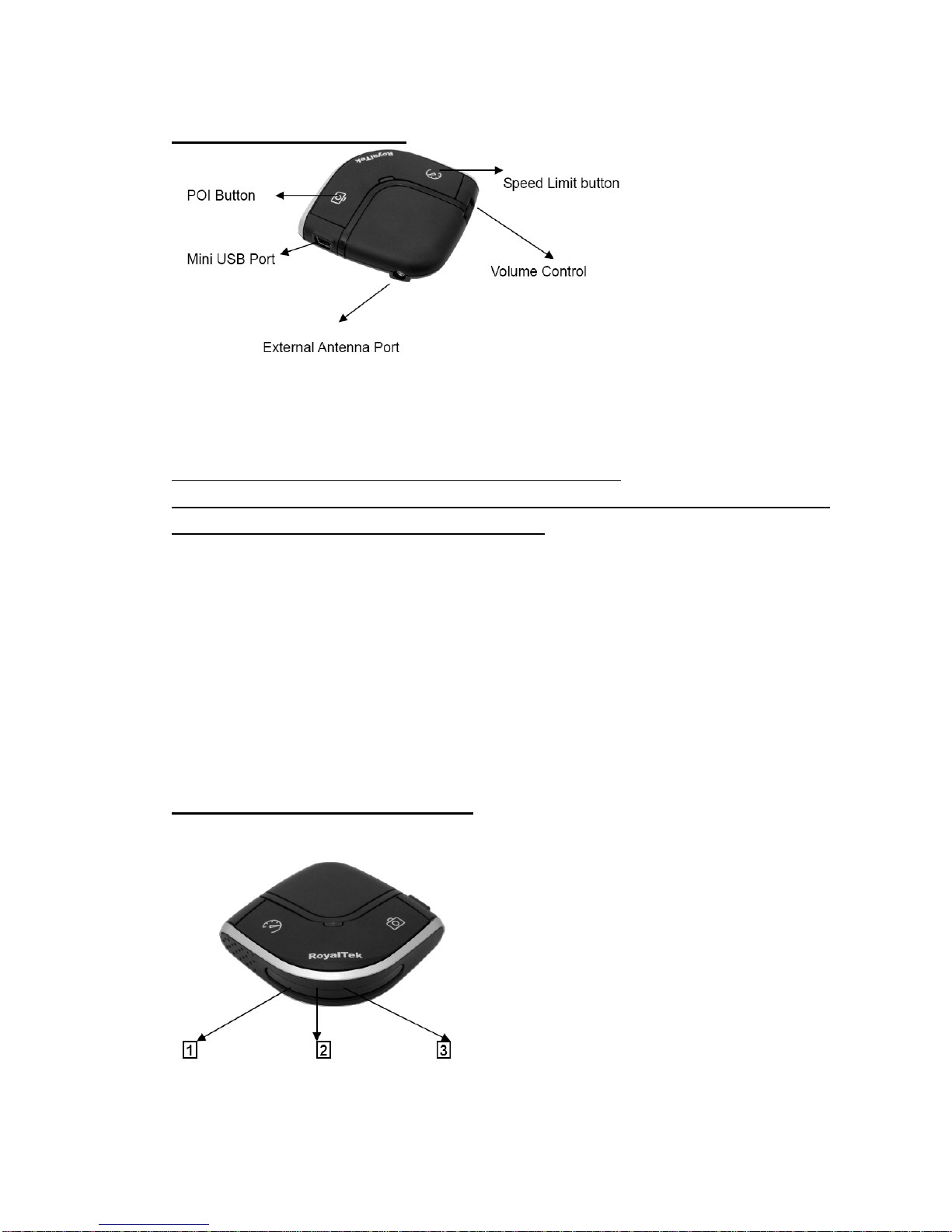 RoyalTek

POI Button

Speed Limit button

Mini USB Port

Volume Control

External Antenna Port

RoyalTek

1

2

3